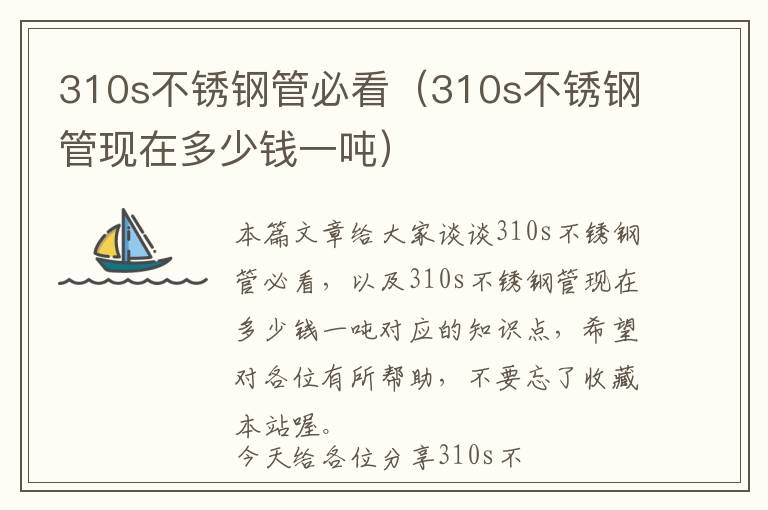 310s不锈钢管必看（310s不锈钢管现在多少钱一吨）

本篇文章给大家谈谈310s不锈钢管必看，以及310s不锈钢管现在多少钱一吨对应的知识点，希望对各位有所帮助，不要忘了收藏本站喔。

今天给各位分享310s不